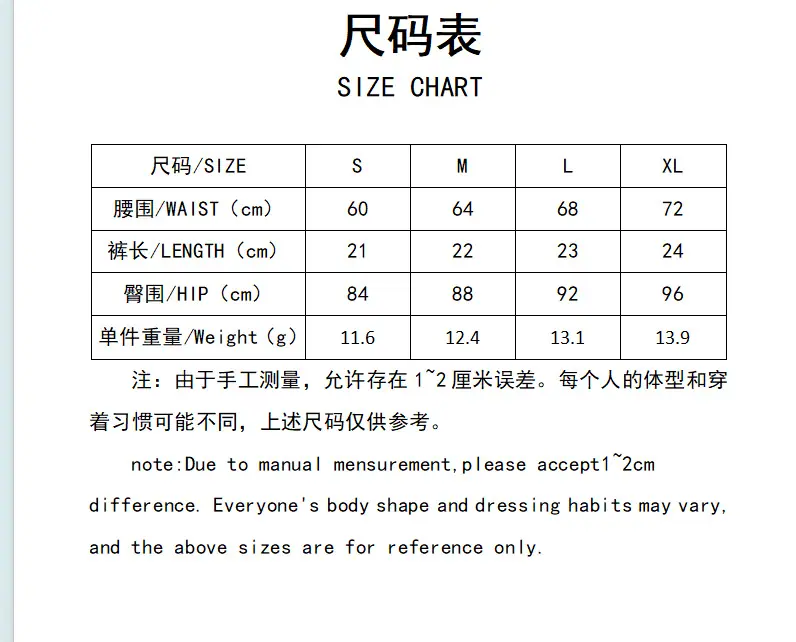 尺码表

SIZE CHART

| 尺码/SIZE | S | M | L | XL |
|---|---|---|---|---|
| 腰围/WAIST（cm） | 60 | 64 | 68 | 72 |
| 裤长/LENGTH（cm） | 21 | 22 | 23 | 24 |
| 臀围/HIP（cm） | 84 | 88 | 92 | 96 |
| 单件重量/Weight（g） | 11.6 | 12.4 | 13.1 | 13.9 |

注：由于手工测量，允许存在 1~2 厘米误差。每个人的体型和穿着习惯可能不同，上述尺码仅供参考。

note:Due to manual mensurement,please accept1~2cm difference. Everyone's body shape and dressing habits may vary, and the above sizes are for reference only.